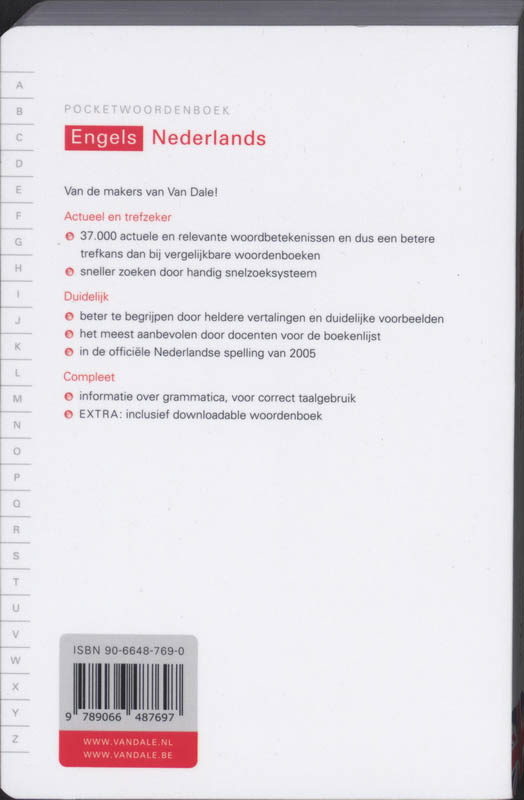 A
B
C
D
E
F
G
H
I
J
K
L
M
N
O
P
Q
R
S
T
U
V
W
X
Y
Z

POCKETWOORDENBOEK

Engels Nederlands

Van de makers van Van Dale!

Actueel en trefzeker

37.000 actuele en relevante woordbetekenissen en dus een betere trefkans dan bij vergelijkbare woordenboeken

sneller zoeken door handig snelzoeksysteem

Duidelijk

beter te begrijpen door heldere vertalingen en duidelijke voorbeelden

het meest aanbevolen door docenten voor de boekenlijst

in de officiële Nederlandse spelling van 2005

Compleet

informatie over grammatica, voor correct taalgebruik

EXTRA: inclusief downloadable woordenboek

ISBN 90-6648-769-0

9 789066 487697

WWW.VANDALE.NL
WWW.VANDALE.BE